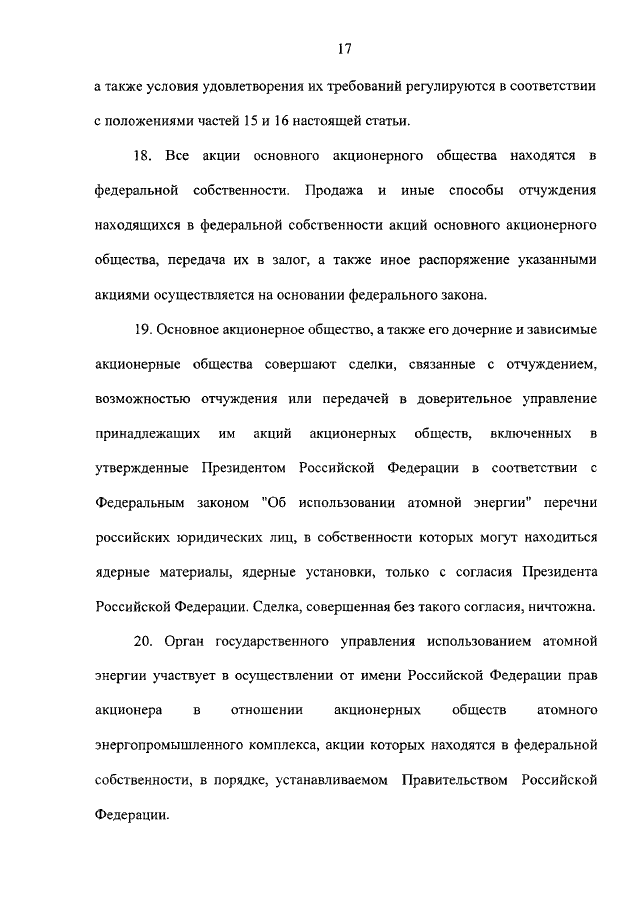 17

а также условия удовлетворения их требований регулируются в соответствии с положениями частей 15 и 16 настоящей статьи.

18. Все акции основного акционерного общества находятся в федеральной собственности. Продажа и иные способы отчуждения находящихся в федеральной собственности акций основного акционерного общества, передача их в залог, а также иное распоряжение указанными акциями осуществляется на основании федерального закона.

19. Основное акционерное общество, а также его дочерние и зависимые акционерные общества совершают сделки, связанные с отчуждением, возможностью отчуждения или передачей в доверительное управление принадлежащих им акций акционерных обществ, включенных в утвержденные Президентом Российской Федерации в соответствии с Федеральным законом "Об использовании атомной энергии" перечни российских юридических лиц, в собственности которых могут находиться ядерные материалы, ядерные установки, только с согласия Президента Российской Федерации. Сделка, совершенная без такого согласия, ничтожна.

20. Орган государственного управления использованием атомной энергии участвует в осуществлении от имени Российской Федерации прав акционера в отношении акционерных обществ атомного энергопромышленного комплекса, акции которых находятся в федеральной собственности, в порядке, устанавливаемом Правительством Российской Федерации.